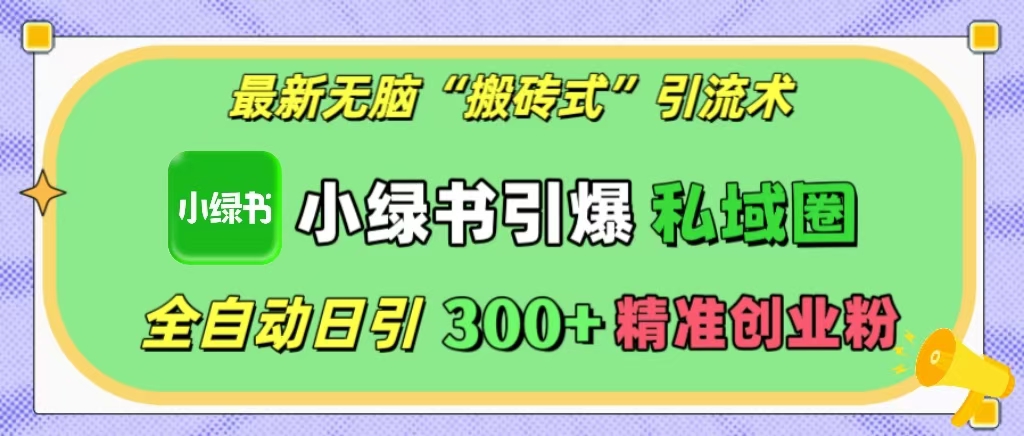 最新无脑“搬砖式”引流术

小绿书

小绿书引爆 私域圈

全自动日引 300+ 精准创业粉